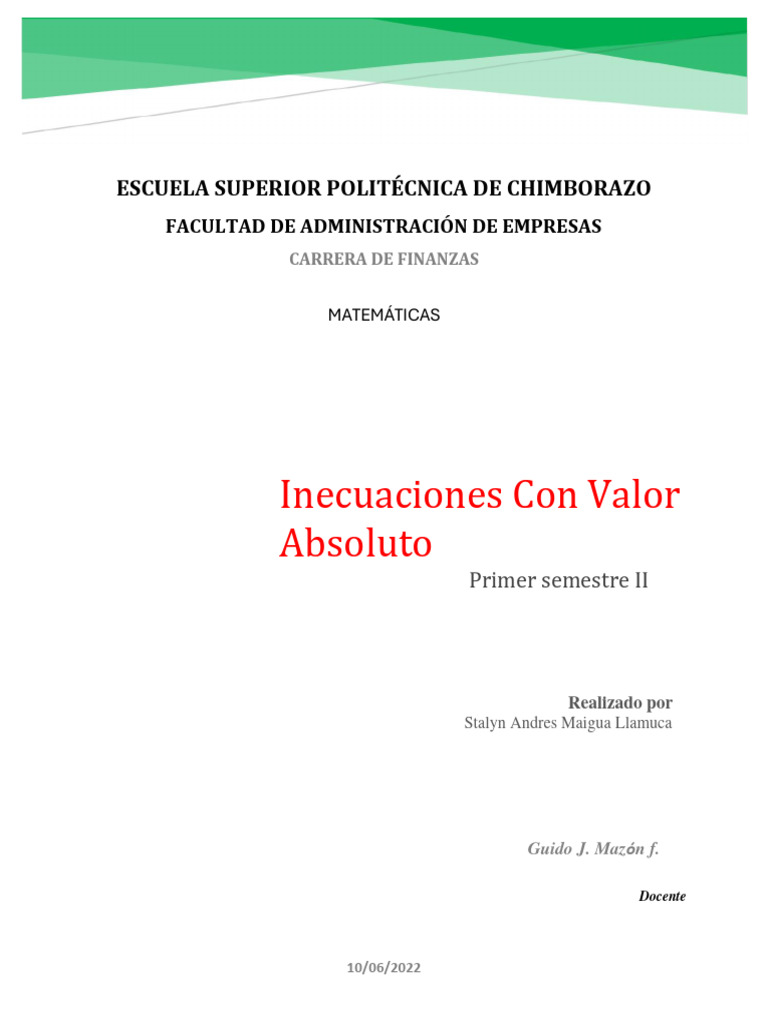 ESCUELA SUPERIOR POLITÉCNICA DE CHIMBORAZO

FACULTAD DE ADMINISTRACIÓN DE EMPRESAS

CARRERA DE FINANZAS

MATEMÁTICAS

Inecuaciones Con Valor Absoluto

Primer semestre II

Realizado por

Stalyn Andres Maigua Llamuca

Guido J. Mazón f.

Docente

10/06/2022